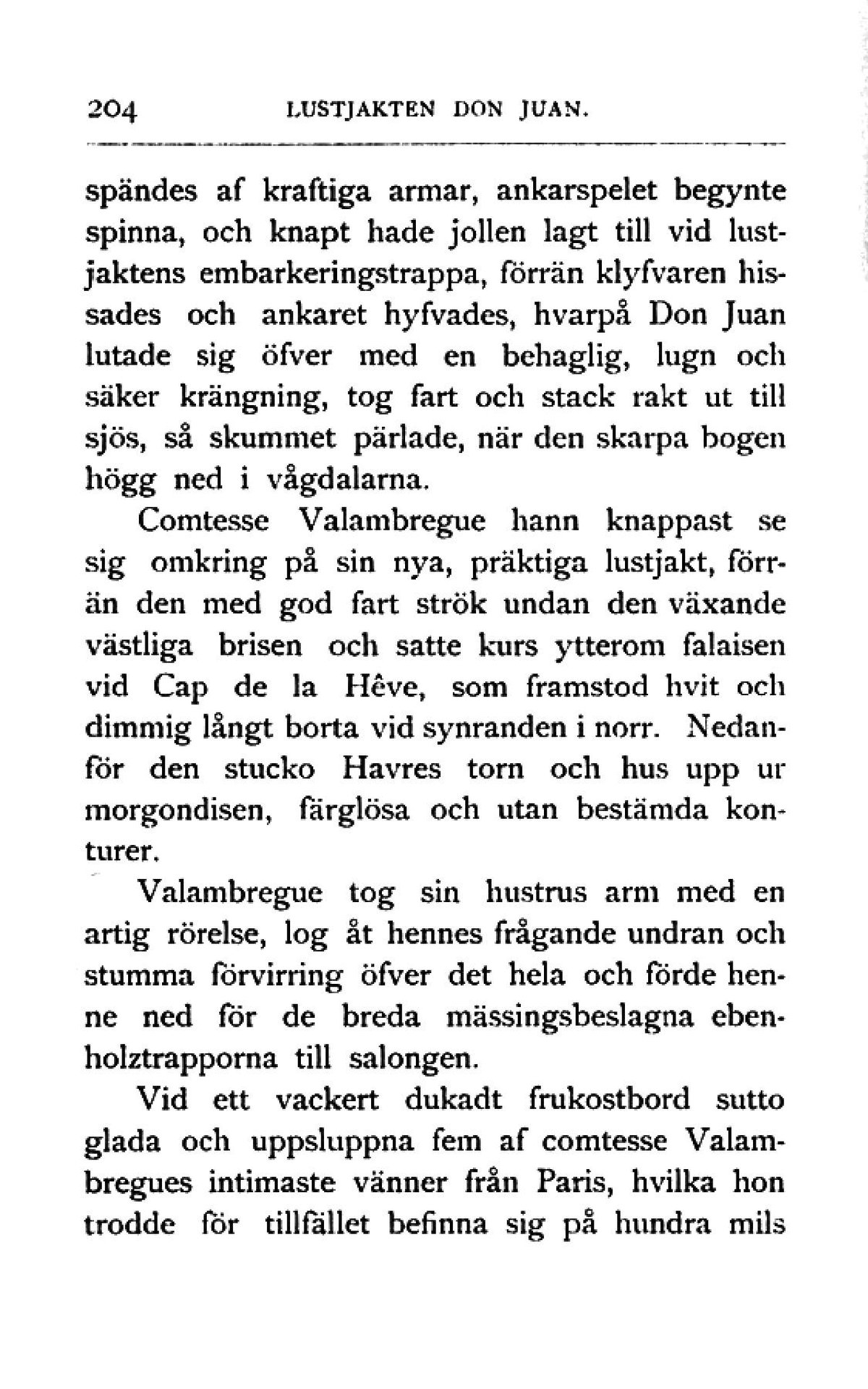 204 LUSTJAKTEN DON JUAN.

spändes af kraftiga armar, ankarspelet begynte spinna, och knapt hade jollen lagt till vid lustjaktens embarkeringstrappa, förrän klyfvaren hissades och ankaret hyfvades, hvarpå Don Juan lutade sig öfver med en behaglig, lugn och säker krängning, tog fart och stack rakt ut till sjös, så skummet pärlade, när den skarpa bogen högg ned i vågdalarna.

Comtesse Valambregue hann knappast se sig omkring på sin nya, präktiga lustjakt, förrän den med god fart strök undan den växande västliga brisen och satte kurs ytterom falaisen vid Cap de la Hêve, som framstod hvit och dimmig långt borta vid synranden i norr. Nedanför den stucko Havres torn och hus upp ur morgondisen, färglösa och utan bestämda konturer.

Valambregue tog sin hustrus arm med en artig rörelse, log åt hennes frågande undran och stumma förvirring öfver det hela och förde henne ned för de breda mässingsbeslagna ebenholztrapporna till salongen.

Vid ett vackert dukadt frukostbord sutto glada och uppsluppna fem af comtesse Valambregues intimaste vänner från Paris, hvilka hon trodde för tillfället befinna sig på hundra mils